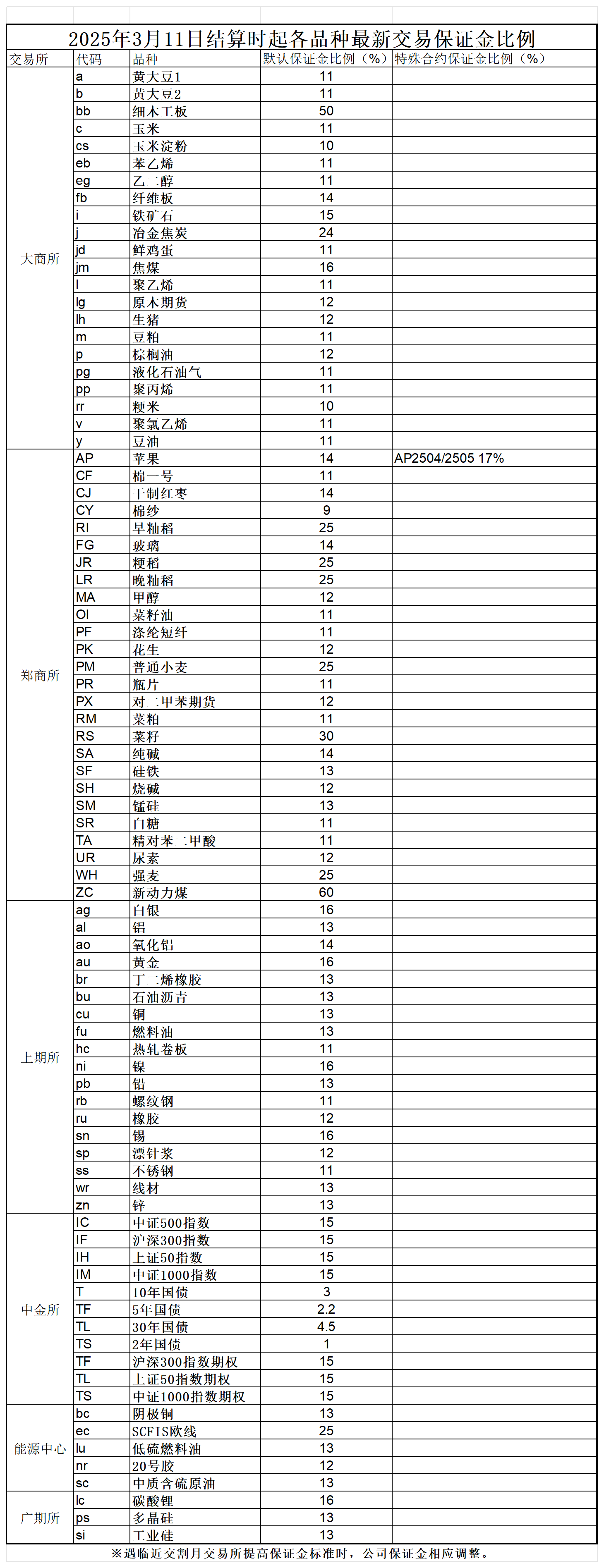 2025年3月11日结算时起各品种最新交易保证金比例

| 交易所 | 代码 | 品种 | 默认保证金比例（%） | 特殊合约保证金比例（%） |
|---|---|---|---|---|
| 大商所 | a | 黄大豆1 | 11 | |
| | b | 黄大豆2 | 11 | |
| | bb | 细木工板 | 50 | |
| | c | 玉米 | 11 | |
| | cs | 玉米淀粉 | 10 | |
| | eb | 苯乙烯 | 11 | |
| | eg | 乙二醇 | 11 | |
| | fb | 纤维板 | 14 | |
| | i | 铁矿石 | 15 | |
| | j | 冶金焦炭 | 24 | |
| | jd | 鲜鸡蛋 | 11 | |
| | jm | 焦煤 | 16 | |
| | l | 聚乙烯 | 11 | |
| | lg | 原木期货 | 12 | |
| | lh | 生猪 | 12 | |
| | m | 豆粕 | 11 | |
| | p | 棕榈油 | 12 | |
| | pg | 液化石油气 | 11 | |
| | pp | 聚丙烯 | 11 | |
| | rr | 粳米 | 10 | |
| | v | 聚氯乙烯 | 11 | |
| | y | 豆油 | 11 | |
| 郑商所 | AP | 苹果 | 14 | AP2504/2505 17% |
| | CF | 棉一号 | 11 | |
| | CJ | 干制红枣 | 14 | |
| | CY | 棉纱 | 9 | |
| | RI | 早籼稻 | 25 | |
| | FG | 玻璃 | 14 | |
| | JR | 粳稻 | 25 | |
| | LR | 晚籼稻 | 25 | |
| | MA | 甲醇 | 12 | |
| | OI | 菜籽油 | 11 | |
| | PF | 涤纶短纤 | 11 | |
| | PK | 花生 | 12 | |
| | PM | 普通小麦 | 25 | |
| | PR | 瓶片 | 11 | |
| | PX | 对二甲苯期货 | 12 | |
| | RM | 菜粕 | 11 | |
| | RS | 菜籽 | 30 | |
| | SA | 纯碱 | 14 | |
| | SF | 硅铁 | 13 | |
| | SH | 烧碱 | 12 | |
| | SM | 锰硅 | 13 | |
| | SR | 白糖 | 11 | |
| | TA | 精对苯二甲酸 | 11 | |
| | UR | 尿素 | 12 | |
| | WH | 强麦 | 25 | |
| | ZC | 新动力煤 | 60 | |
| 上期所 | ag | 白银 | 16 | |
| | al | 铝 | 13 | |
| | ao | 氧化铝 | 14 | |
| | au | 黄金 | 16 | |
| | br | 丁二烯橡胶 | 13 | |
| | bu | 石油沥青 | 13 | |
| | cu | 铜 | 13 | |
| | fu | 燃料油 | 13 | |
| | hc | 热轧卷板 | 11 | |
| | ni | 镍 | 16 | |
| | pb | 铅 | 13 | |
| | rb | 螺纹钢 | 11 | |
| | ru | 橡胶 | 12 | |
| | sn | 锡 | 16 | |
| | sp | 漂针浆 | 12 | |
| | ss | 不锈钢 | 11 | |
| | wr | 线材 | 13 | |
| | zn | 锌 | 13 | |
| 中金所 | IC | 中证500指数 | 15 | |
| | IF | 沪深300指数 | 15 | |
| | IH | 上证50指数 | 15 | |
| | IM | 中证1000指数 | 15 | |
| | T | 10年国债 | 3 | |
| | TF | 5年国债 | 2.2 | |
| | TL | 30年国债 | 4.5 | |
| | TS | 2年国债 | 1 | |
| | TF | 沪深300指数期权 | 15 | |
| | TL | 上证50指数期权 | 15 | |
| | TS | 中证1000指数期权 | 15 | |
| 能源中心 | bc | 阴极铜 | 13 | |
| | ec | SCFIS欧线 | 25 | |
| | lu | 低硫燃料油 | 13 | |
| | nr | 20号胶 | 12 | |
| | sc | 中质含硫原油 | 13 | |
| 广期所 | lc | 碳酸锂 | 16 | |
| | ps | 多晶硅 | 13 | |
| | si | 工业硅 | 13 | |

※遇临近交割月交易所提高保证金标准时，公司保证金相应调整。